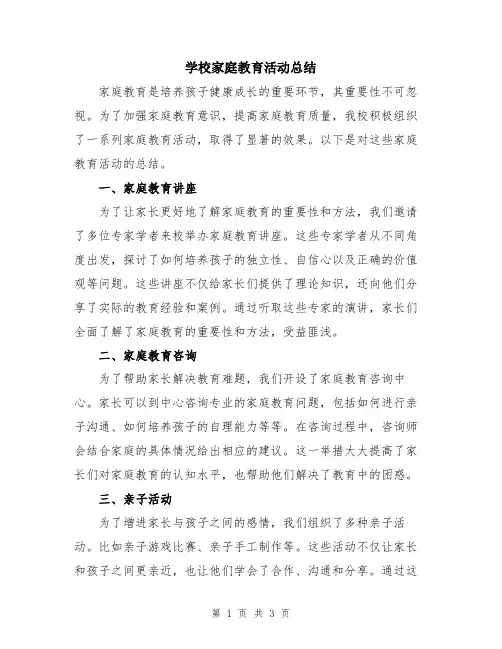 学校家庭教育活动总结

家庭教育是培养孩子健康成长的重要环节，其重要性不可忽视。为了加强家庭教育意识，提高家庭教育质量，我校积极组织了一系列家庭教育活动，取得了显著的效果。以下是对这些家庭教育活动的总结。

一、家庭教育讲座

为了让家长更好地了解家庭教育的重要性和方法，我们邀请了多位专家学者来校举办家庭教育讲座。这些专家学者从不同角度出发，探讨了如何培养孩子的独立性、自信心以及正确的价值观等问题。这些讲座不仅给家长们提供了理论知识，还向他们分享了实际的教育经验和案例。通过听取这些专家的演讲，家长们全面了解了家庭教育的重要性和方法，受益匪浅。

二、家庭教育咨询

为了帮助家长解决教育难题，我们开设了家庭教育咨询中心。家长可以到中心咨询专业的家庭教育问题，包括如何进行亲子沟通、如何培养孩子的自理能力等等。在咨询过程中，咨询师会结合家庭的具体情况给出相应的建议。这一举措大大提高了家长们对家庭教育的认知水平，也帮助他们解决了教育中的困惑。

三、亲子活动

为了增进家长与孩子之间的感情，我们组织了多种亲子活动。比如亲子游戏比赛、亲子手工制作等。这些活动不仅让家长和孩子之间更亲近，也让他们学会了合作、沟通和分享。通过这

第 1 页 共 3 页